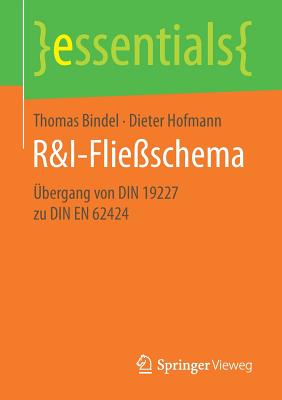 }essentials{

Thomas Bindel · Dieter Hofmann

R&I-Fließschema

Übergang von DIN 19227 zu DIN EN 62424

Springer Vieweg